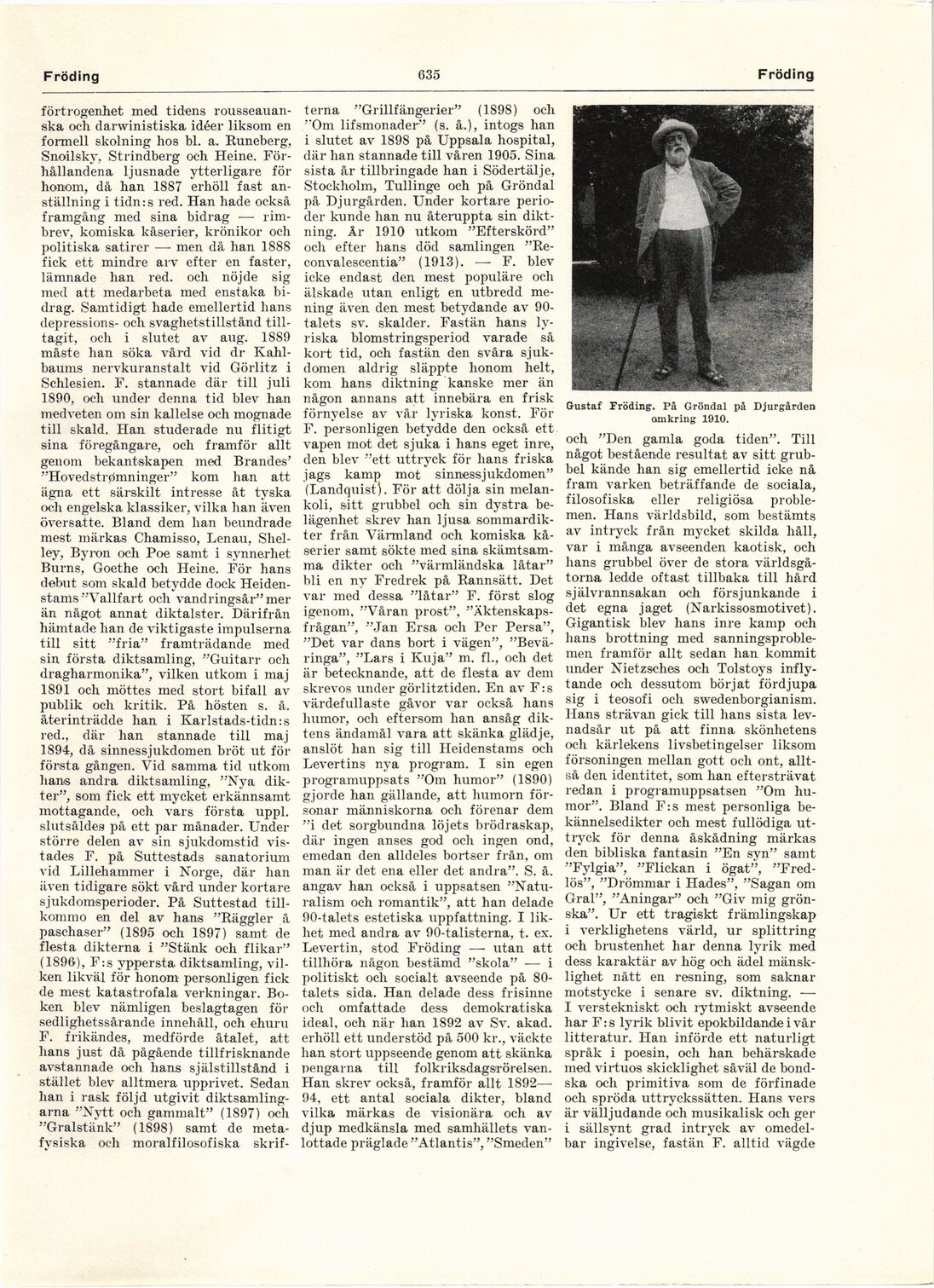 Fröding 635 Fröding

förtrogenhet med tidens rousseauanska och darwinistiska idéer liksom en formell skolning hos bl. a. Runeberg, Snoilsky, Strindberg och Heine. Förhållandena ljusnade ytterligare för honom, då han 1887 erhöll fast anställning i tidn:s red. Han hade också framgång med sina bidrag — rimbrev, komiska kåserier, krönikor och politiska satirer — men då han 1888 fick ett mindre arv efter en faster, lämnade han red. och nöjde sig med att medarbeta med enstaka bidrag. Samtidigt hade emellertid hans depressions- och svaghetstillstånd tilltagit, och i slutet av aug. 1889 måste han söka vård vid dr Kahlbaums nervkuranstalt vid Görlitz i Schlesien. F. stannade där till juli 1890, och under denna tid blev han medveten om sin kallelse och mognade till skald. Han studerade nu flitigt sina föregångare, och framför allt genom bekantskapen med Brandes' "Hovedstrømninger" kom han att ägna ett särskilt intresse åt tyska och engelska klassiker, vilka han även översatte. Bland dem han beundrade mest märkas Chamisso, Lenau, Shelley, Byron och Poe samt i synnerhet Burns, Goethe och Heine. För hans debut som skald betydde dock Heidenstams "Vallfart och vandringsår" mer än något annat diktalster. Därifrån hämtade han de viktigaste impulserna till sitt "fria" framträdande med sin första diktsamling, "Guitarr och dragharmonika", vilken utkom i maj 1891 och möttes med stort bifall av publik och kritik. På hösten s. å. återinträdde han i Karlstads-tidn:s red., där han stannade till maj 1894, då sinnessjukdomen bröt ut för första gången. Vid samma tid utkom hans andra diktsamling, "Nya dikter", som fick ett mycket erkännsamt mottagande, och vars första uppl. slutsåldes på ett par månader. Under större delen av sin sjukdomstid vistades F. på Suttestads sanatorium vid Lillehammer i Norge, där han även tidigare sökt vård under kortare sjukdomsperioder. På Suttestad tillkommo en del av hans "Räggler å paschaser" (1895 och 1897) samt de flesta dikterna i "Stänk och flikar" (1896), F:s yppersta diktsamling, vilken likväl för honom personligen fick de mest katastrofala verkningar. Boken blev nämligen beslagtagen för sedlighetssårande innehåll, och ehuru F. frikändes, medförde åtalet, att hans just då pågående tillfrisknande avstannade och hans själstillstånd i stället blev alltmera upprivet. Sedan han i rask följd utgivit diktsamlingarna "Nytt och gammalt" (1897) och "Gralstänk" (1898) samt de metafysiska och moralfilosofiska skrifterna "Grillfängerier" (1898) och "Om lifsmonader" (s. å.), intogs han i slutet av 1898 på Uppsala hospital, där han stannade till våren 1905. Sina sista år tillbringade han i Södertälje, Stockholm, Tullinge och på Gröndal på Djurgården. Under kortare perioder kunde han nu återuppta sin diktning. År 1910 utkom "Efterskörd" och efter hans död samlingen "Reconvalescentia" (1913). — F. blev icke endast den mest populäre och älskade utan enligt en utbredd mening även den mest betydande av 90-talets sv. skalder. Fastän hans lyriska blomstringsperiod varade så kort tid, och fastän den svåra sjukdomen aldrig släppte honom helt, kom hans diktning kanske mer än någon annans att innebära en frisk förnyelse av vår lyriska konst. För F. personligen betydde den också ett vapen mot det sjuka i hans eget inre, den blev "ett uttryck för hans friska jags kamp mot sinnessjukdomen" (Landquist). För att dölja sin melankoli, sitt grubbel och sin dystra belägenhet skrev han ljusa sommardikter från Värmland och komiska kåserier samt sökte med sina skämtsamma dikter och "värmländska låtar" bli en ny Fredrek på Rannsätt. Det var med dessa "låtar" F. först slog igenom, "Våran prost", "Äktenskapsfrågan", "Jan Ersa och Per Persa", "Det var dans bort i vägen", "Beväringa", "Lars i Kuja" m. fl., och det är betecknande, att de flesta av dem skrevos under görlitztiden. En av F:s värdefullaste gåvor var också hans humor, och eftersom han ansåg diktens ändamål vara att skänka glädje, anslöt han sig till Heidenstams och Levertins nya program. I sin egen programuppsats "Om humor" (1890) gjorde han gällande, att humorn försonar människorna och förenar dem "i det sorgbundna löjets brödraskap, där ingen anses god och ingen ond, emedan den alldeles bortser från, om man är det ena eller det andra". S. å. angav han också i uppsatsen "Naturalism och romantik", att han delade 90-talets estetiska uppfattning. I likhet med andra av 90-talisterna, t. ex. Levertin, stod Fröding — utan att tillhöra någon bestämd "skola" — i politiskt och socialt avseende på 80-talets sida. Han delade dess frisinne och omfattade dess demokratiska ideal, och när han 1892 av Sv. akad. erhöll ett understöd på 500 kr., väckte han stort uppseende genom att skänka pengarna till folkriksdagsrörelsen. Han skrev också, framför allt 1892—94, ett antal sociala dikter, bland vilka märkas de visionära och av djup medkänsla med samhällets vanlottade präglade "Atlantis", "Smeden"

Gustaf Fröding. På Gröndal på Djurgården omkring 1910.

och "Den gamla goda tiden". Till något bestående resultat av sitt grubbel kände han sig emellertid icke nå fram varken beträffande de sociala, filosofiska eller religiösa problemen. Hans världsbild, som bestämts av intryck från mycket skilda håll, var i många avseenden kaotisk, och hans grubbel över de stora världsgåtorna ledde oftast tillbaka till hård självrannsakan och försjunkande i det egna jaget (Narkissosmotivet). Gigantisk blev hans inre kamp och hans brottning med sanningsproblemen framför allt sedan han kommit under Nietzsches och Tolstoys inflytande och dessutom börjat fördjupa sig i teosofi och swedenborgianism. Hans strävan gick till hans sista levnadsår ut på att finna skönhetens och kärlekens livsbetingelser liksom försoningen mellan gott och ont, alltså den identitet, som han eftersträvat redan i programuppsatsen "Om humor". Bland F:s mest personliga bekännelsedikter och mest fullödiga uttryck för denna åskådning märkas den bibliska fantasin "En syn" samt "Fylgia", "Flickan i ögat", "Fredlös", "Drömmar i Hades", "Sagan om Gral", "Aningar" och "Giv mig grönska". Ur ett tragiskt främlingskap i verklighetens värld, ur splittring och brustenhet har denna lyrik med dess karaktär av hög och ädel mänsklighet nått en resning, som saknar motstycke i senare sv. diktning. — I verstekniskt och rytmiskt avseende har F:s lyrik blivit epokbildande i vår litteratur. Han införde ett naturligt språk i poesin, och han behärskade med virtuos skicklighet såväl de bondska och primitiva som de förfinade och spröda uttryckssätten. Hans vers är välljudande och musikalisk och ger i sällsynt grad intryck av omedelbar ingivelse, fastän F. alltid vägde